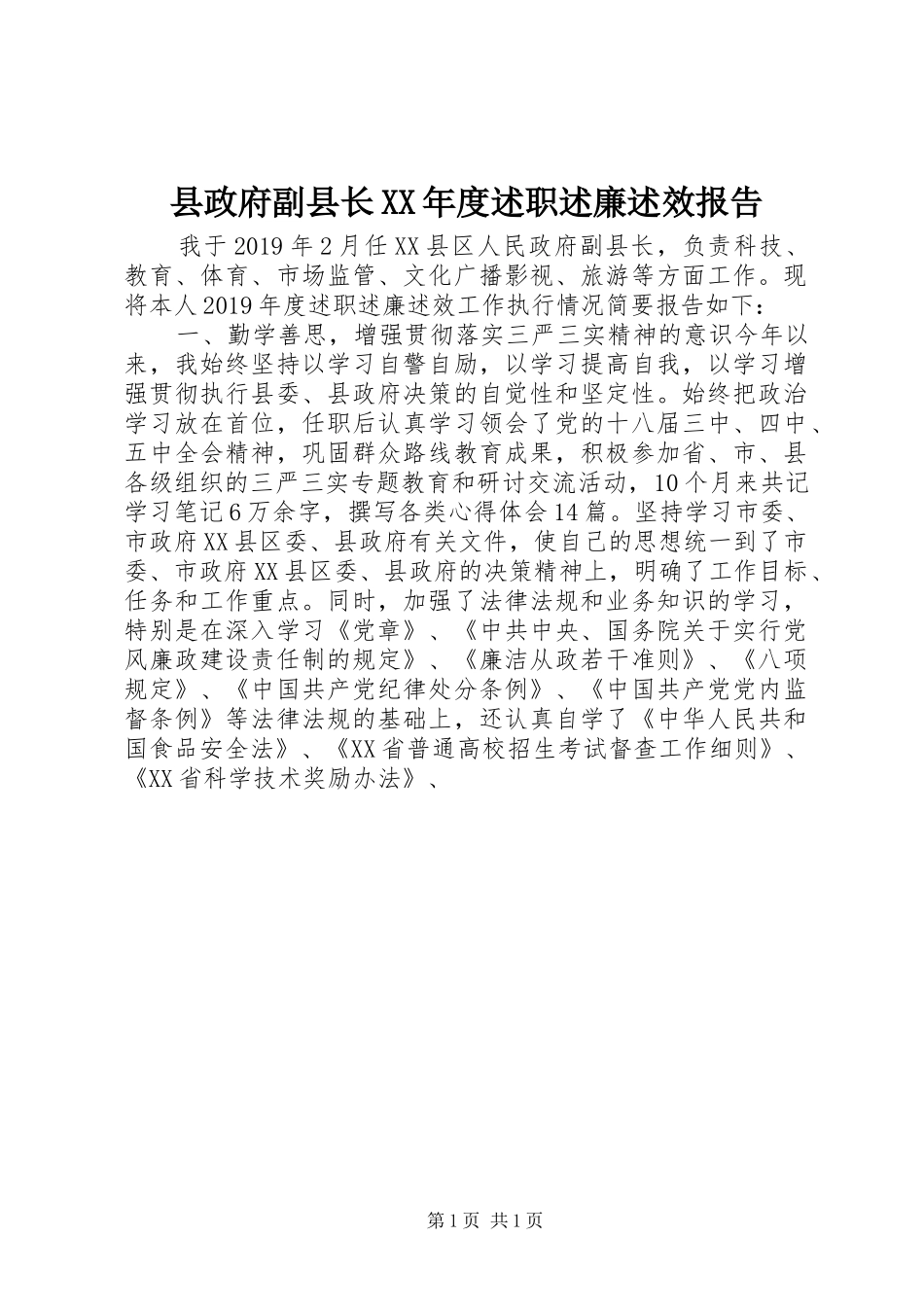 县政府副县长XX年度述职述廉述效报告

我于2019年2月任XX县区人民政府副县长，负责科技、教育、体育、市场监管、文化广播影视、旅游等方面工作。现将本人2019年度述职述廉述效工作执行情况简要报告如下：

一、勤学善思，增强贯彻落实三严三实精神的意识今年以来，我始终坚持以学习自警自励，以学习提高自我，以学习增强贯彻执行县委、县政府决策的自觉性和坚定性。始终把政治学习放在首位，任职后认真学习领会了党的十八届三中、四中、五中全会精神，巩固群众路线教育成果，积极参加省、市、县各级组织的三严三实专题教育和研讨交流活动，10个月来共记学习笔记6万余字，撰写各类心得体会14篇。坚持学习市委、市政府XX县区委、县政府有关文件，使自己的思想统一到了市委、市政府XX县区委、县政府的决策精神上，明确了工作目标、任务和工作重点。同时，加强了法律法规和业务知识的学习，特别是在深入学习《党章》、《中共中央、国务院关于实行党风廉政建设责任制的规定》、《廉洁从政若干准则》、《八项规定》、《中国共产党纪律处分条例》、《中国共产党党内监督条例》等法律法规的基础上，还认真自学了《中华人民共和国食品安全法》、《XX省普通高校招生考试督查工作细则》、《XX省科学技术奖励办法》、

第1页 共1页